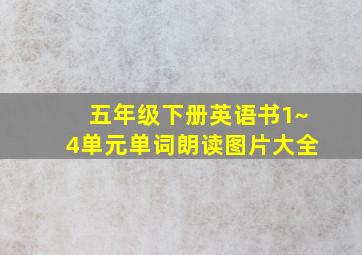 五年级下册英语书1~4单元单词朗读图片大全